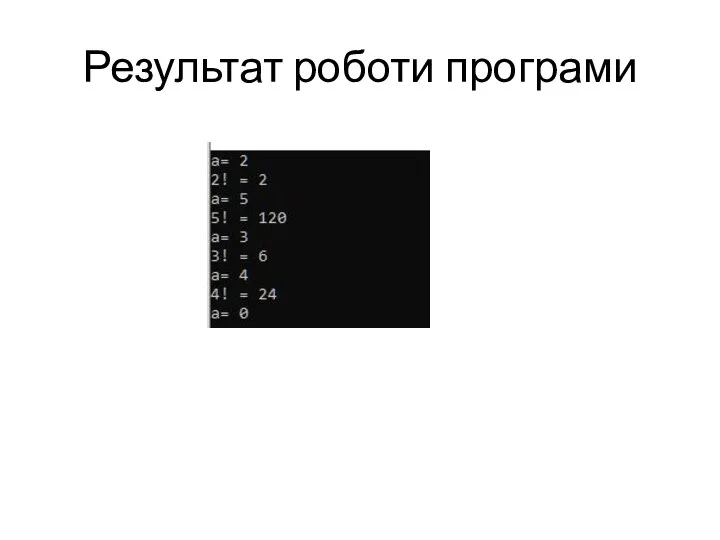 Результат роботи програми

a= 2
2! = 2
a= 5
5! = 120
a= 3
3! = 6
a= 4
4! = 24
a= 0